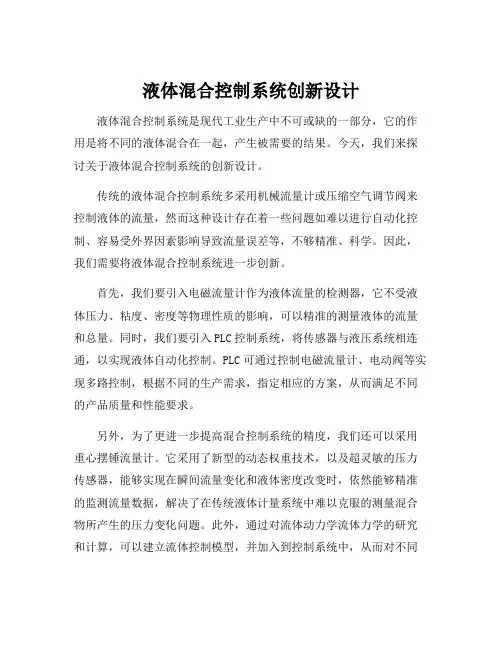 液体混合控制系统创新设计

液体混合控制系统是现代工业生产中不可或缺的一部分，它的作用是将不同的液体混合在一起，产生被需要的结果。今天，我们来探讨关于液体混合控制系统的创新设计。

传统的液体混合控制系统多采用机械流量计或压缩空气调节阀来控制液体的流量，然而这种设计存在着一些问题如难以进行自动化控制、容易受外界因素影响导致流量误差等，不够精准、科学。因此，我们需要将液体混合控制系统进一步创新。

首先，我们要引入电磁流量计作为液体流量的检测器，它不受液体压力、粘度、密度等物理性质的影响，可以精准的测量液体的流量和总量。同时，我们要引入 PLC 控制系统，将传感器与液压系统相连通，以实现液体自动化控制。PLC 可通过控制电磁流量计、电动阀等实现多路控制，根据不同的生产需求，指定相应的方案，从而满足不同的产品质量和性能要求。

另外，为了更进一步提高混合控制系统的精度，我们还可以采用重心摆锤流量计。它采用了新型的动态权重技术，以及超灵敏的压力传感器，能够实现在瞬间流量变化和液体密度改变时，依然能够精准的监测流量数据，解决了在传统液体计量系统中难以克服的测量混合物所产生的压力变化问题。此外，通过对流体动力学流体力学的研究和计算，可以建立流体控制模型，并加入到控制系统中，从而对不同